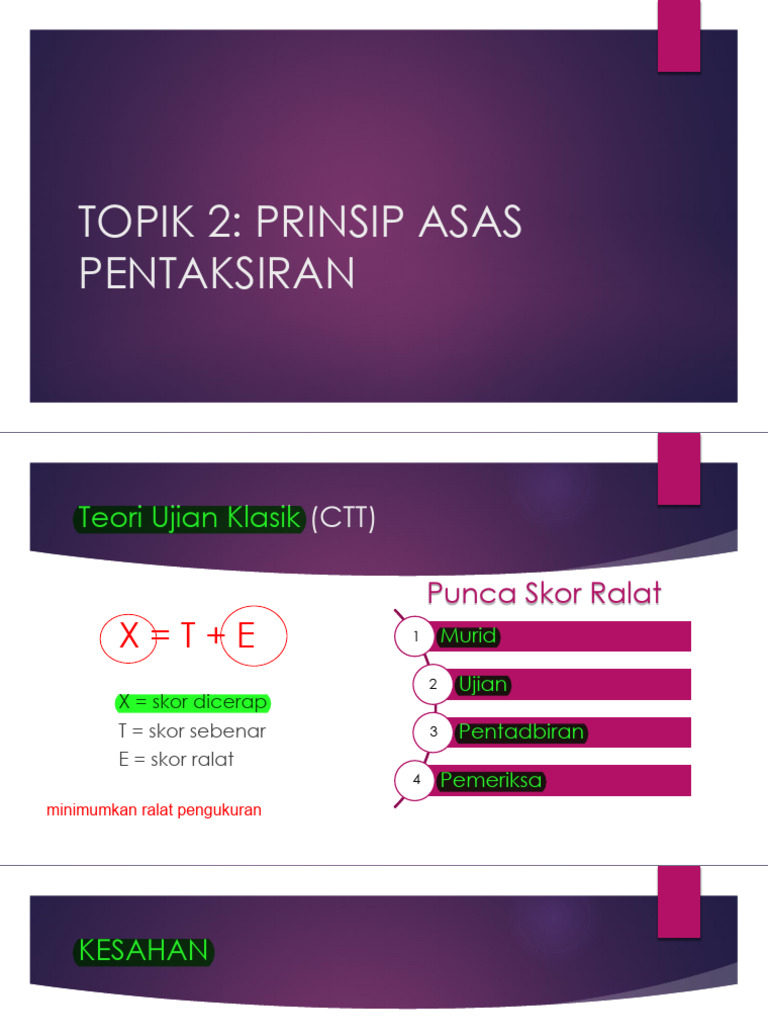 TOPIK 2: PRINSIP ASAS PENTAKSIRAN

Teori Ujian Klasik (CTT)

$X = T + E$

X = skor dicerap
T = skor sebenar
E = skor ralat

minimumkan ralat pengukuran

Punca Skor Ralat

1 Murid
2 Ujian
3 Pentadbiran
4 Pemeriksa

KESAHAN